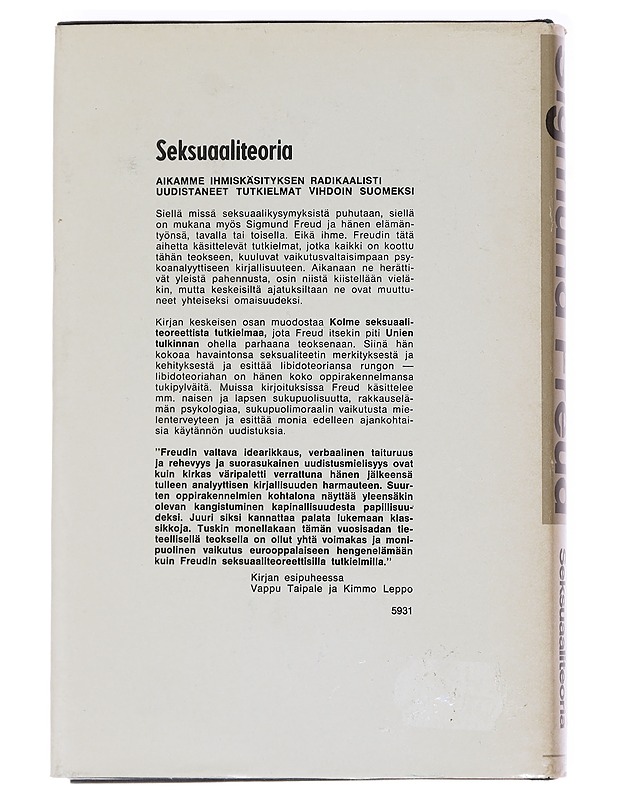 Seksuaaliteoria

AIKAMME IHMISKÄSITYKSEN RADIKAALISTI UUDISTANEET TUTKIELMAT VIHDOIN SUOMEKSI

Siellä missä seksuaalikysymyksistä puhutaan, siellä on mukana myös Sigmund Freud ja hänen elämäntyönsä, tavalla tai toisella. Eikä ihme. Freudin tätä aihetta käsittelevät tutkielmat, jotka kaikki on koottu tähän teokseen, kuuluvat vaikutusvaltaisimpaan psykoanalyyttiseen kirjallisuuteen. Aikanaan ne herättivät yleistä pahennusta, osin niistä kiistellään vieläkin, mutta keskeisiltä ajatuksiltaan ne ovat muuttuneet yhteiseksi omaisuudeksi.

Kirjan keskeisen osan muodostaa Kolme seksuaaliteoreettista tutkielmaa, jota Freud itsekin piti Unien tulkinnan ohella parhaana teoksenaan. Siinä hän kokoaa havaintonsa seksuaaliteetin merkityksestä ja kehityksestä ja esittää libidoteoriansa rungon — libidoteoriahan on hänen koko oppirakennelmansa tukipylväitä. Muissa kirjoituksissa Freud käsittelee mm. naisen ja lapsen sukupuolisuutta, rakkauselämän psykologiaa, sukupuolimoraalin vaikutusta mielenterveyteen ja esittää monia edelleen ajankohtaisia käytännön uudistuksia.

"Freudin valtava idearikkaus, verbaalinen taituruus ja rehevyys ja suorasukainen uudistusmielisyys ovat kuin kirkas väripaletti verrattuna hänen jälkeensä tulleen analyyttisen kirjallisuuden harmauteen. Suurten oppirakennelmien kohtalona näyttää yleensäkin olevan kangistuminen kapinallisuudesta papillisuudeksi. Juuri siksi kannattaa palata lukemaan klassikkoja. Tuskin monellakaan tämän vuosisadan tieteellisellä teoksella on ollut yhtä voimakas ja monipuolinen vaikutus eurooppalaiseen hengenelämään kuin Freudin seksuaaliteoreettisilla tutkielmilla."

Kirjan esipuheessa
Vappu Taipale ja Kimmo Leppo

5931

Sigmund Freud
Seksuaaliteoria